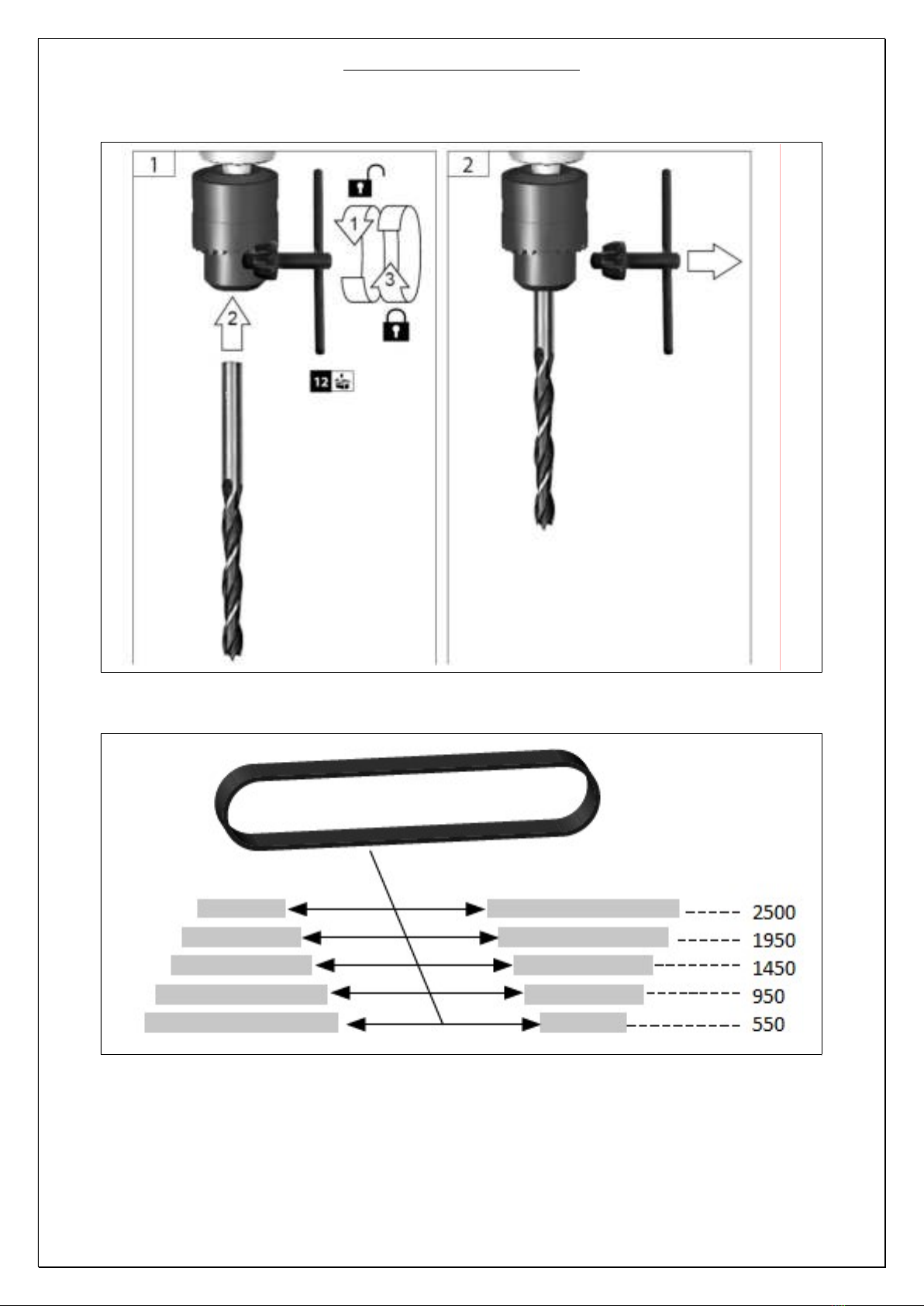 1

1

2

3

12

2

2500
1950
1450
950
550